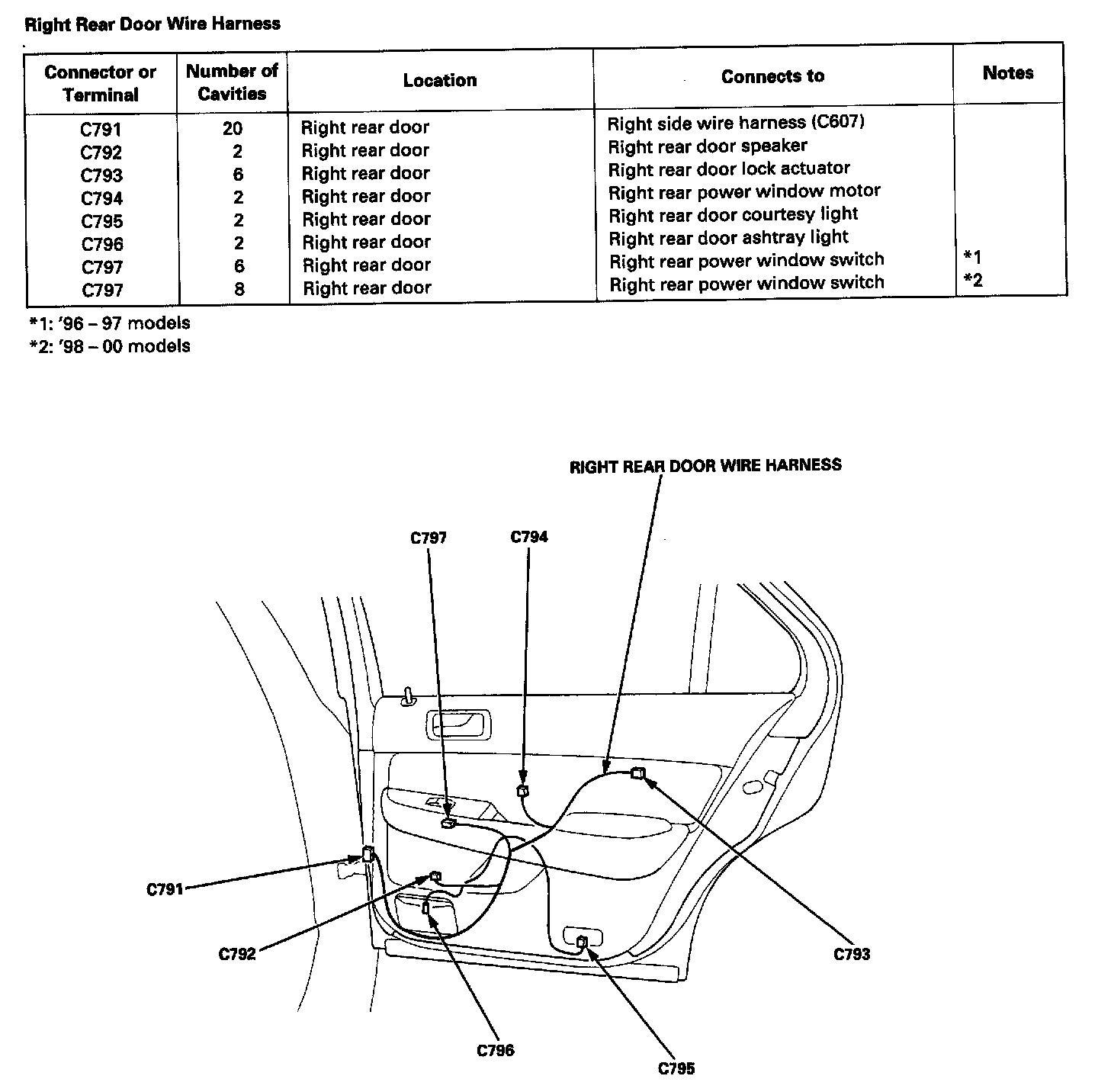 Right Rear Door Wire Harness

| Connector or Terminal | Number of Cavities | Location | Connects to | Notes |
|---|---|---|---|---|
| C791 | 20 | Right rear door | Right side wire harness (C607) | |
| C792 | 2 | Right rear door | Right rear door speaker | |
| C793 | 6 | Right rear door | Right rear door lock actuator | |
| C794 | 2 | Right rear door | Right rear power window motor | |
| C795 | 2 | Right rear door | Right rear door courtesy light | |
| C796 | 2 | Right rear door | Right rear door ashtray light | |
| C797 | 6 | Right rear door | Right rear power window switch | *1 |
| C797 | 8 | Right rear door | Right rear power window switch | *2 |

*1: '96 – 97 models
*2: '98 – 00 models

RIGHT REAR DOOR WIRE HARNESS
C797
C794
C791
C792
C793
C796
C795